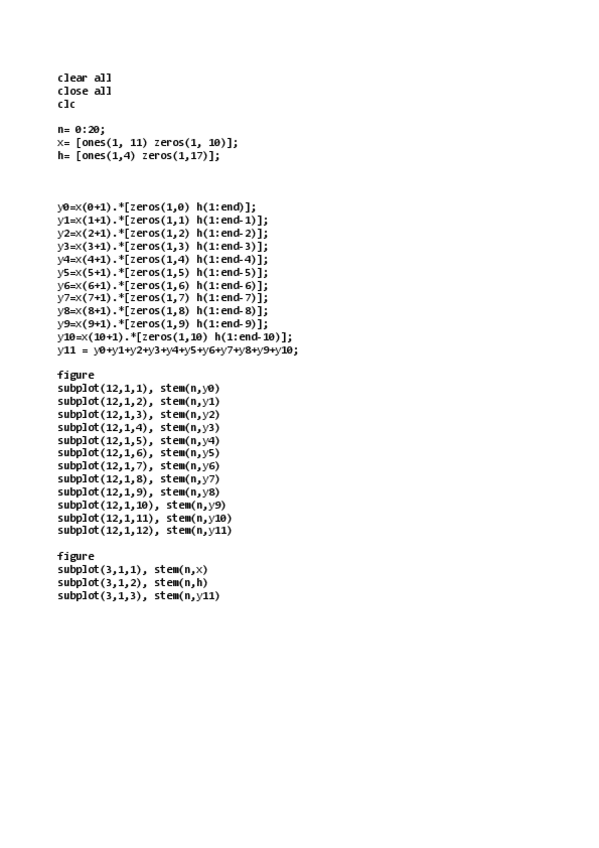 clear all
close all
clc

n= 0:20;
x= [ones(1, 11) zeros(1, 10)];
h= [ones(1,4) zeros(1,17)];

y0=x(0+1).*[zeros(1,0) h(1:end)];
y1=x(1+1).*[zeros(1,1) h(1:end-1)];
y2=x(2+1).*[zeros(1,2) h(1:end-2)];
y3=x(3+1).*[zeros(1,3) h(1:end-3)];
y4=x(4+1).*[zeros(1,4) h(1:end-4)];
y5=x(5+1).*[zeros(1,5) h(1:end-5)];
y6=x(6+1).*[zeros(1,6) h(1:end-6)];
y7=x(7+1).*[zeros(1,7) h(1:end-7)];
y8=x(8+1).*[zeros(1,8) h(1:end-8)];
y9=x(9+1).*[zeros(1,9) h(1:end-9)];
y10=x(10+1).*[zeros(1,10) h(1:end-10)];
y11 = y0+y1+y2+y3+y4+y5+y6+y7+y8+y9+y10;

figure
subplot(12,1,1), stem(n,y0)
subplot(12,1,2), stem(n,y1)
subplot(12,1,3), stem(n,y2)
subplot(12,1,4), stem(n,y3)
subplot(12,1,5), stem(n,y4)
subplot(12,1,6), stem(n,y5)
subplot(12,1,7), stem(n,y6)
subplot(12,1,8), stem(n,y7)
subplot(12,1,9), stem(n,y8)
subplot(12,1,10), stem(n,y9)
subplot(12,1,11), stem(n,y10)
subplot(12,1,12), stem(n,y11)

figure
subplot(3,1,1), stem(n,x)
subplot(3,1,2), stem(n,h)
subplot(3,1,3), stem(n,y11)